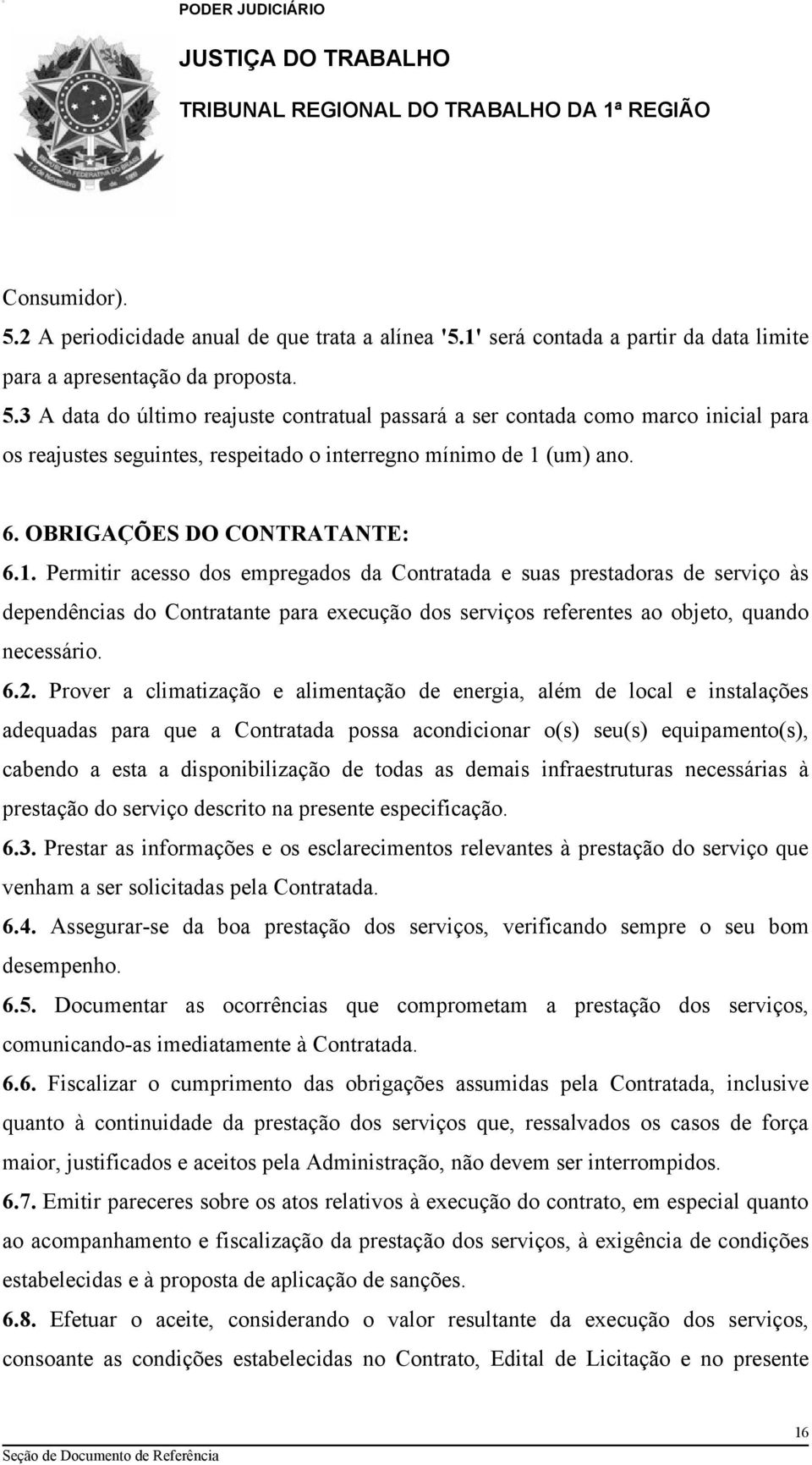 PODER JUDICIÁRIO
JUSTIÇA DO TRABALHO
TRIBUNAL REGIONAL DO TRABALHO DA 1ª REGIÃO

Consumidor).

5.2 A periodicidade anual de que trata a alínea '5.1' será contada a partir da data limite para a apresentação da proposta.

5.3 A data do último reajuste contratual passará a ser contada como marco inicial para os reajustes seguintes, respeitado o interregno mínimo de 1 (um) ano.

6. OBRIGAÇÕES DO CONTRATANTE:

6.1. Permitir acesso dos empregados da Contratada e suas prestadoras de serviço às dependências do Contratante para execução dos serviços referentes ao objeto, quando necessário.

6.2. Prover a climatização e alimentação de energia, além de local e instalações adequadas para que a Contratada possa acondicionar o(s) seu(s) equipamento(s), cabendo a esta a disponibilização de todas as demais infraestruturas necessárias à prestação do serviço descrito na presente especificação.

6.3. Prestar as informações e os esclarecimentos relevantes à prestação do serviço que venham a ser solicitadas pela Contratada.

6.4. Assegurar-se da boa prestação dos serviços, verificando sempre o seu bom desempenho.

6.5. Documentar as ocorrências que comprometam a prestação dos serviços, comunicando-as imediatamente à Contratada.

6.6. Fiscalizar o cumprimento das obrigações assumidas pela Contratada, inclusive quanto à continuidade da prestação dos serviços que, ressalvados os casos de força maior, justificados e aceitos pela Administração, não devem ser interrompidos.

6.7. Emitir pareceres sobre os atos relativos à execução do contrato, em especial quanto ao acompanhamento e fiscalização da prestação dos serviços, à exigência de condições estabelecidas e à proposta de aplicação de sanções.

6.8. Efetuar o aceite, considerando o valor resultante da execução dos serviços, consoante as condições estabelecidas no Contrato, Edital de Licitação e no presente

16
Seção de Documento de Referência